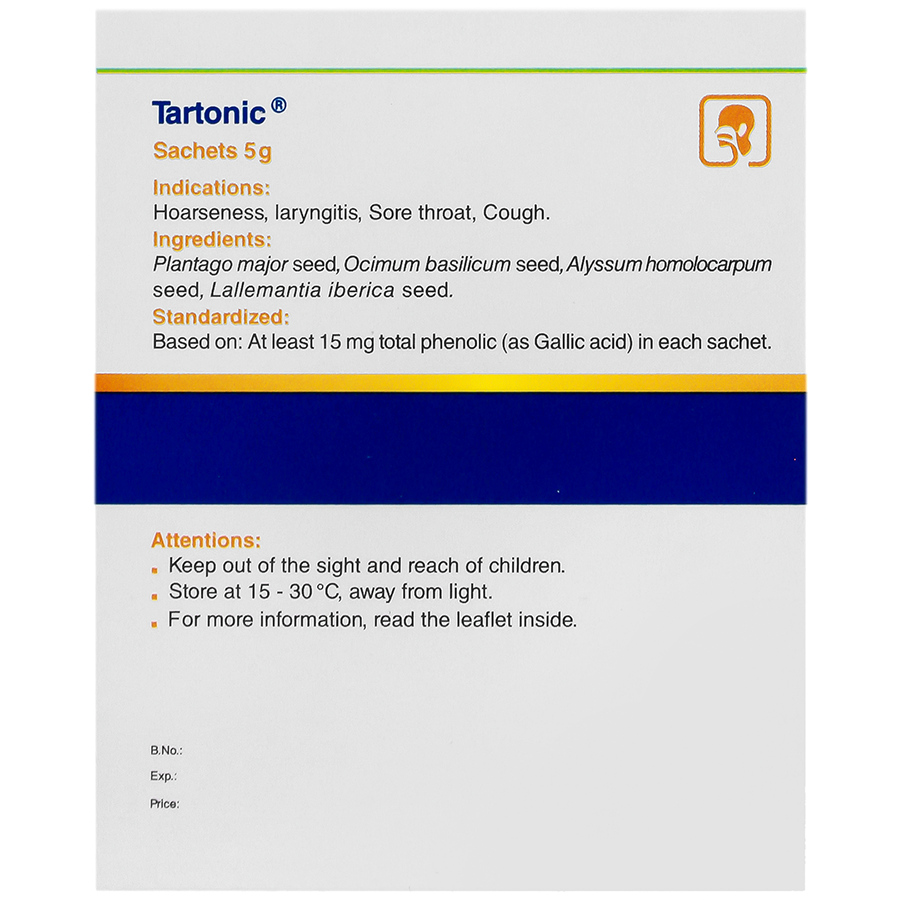 Tartonic®
Sachets 5g

Indications:
Hoarseness, laryngitis, Sore throat, Cough.

Ingredients:
Plantago major seed, Ocimum basilicum seed, Alyssum homolocarpum seed, Lallemantia iberica seed.

Standardized:
Based on: At least 15 mg total phenolic (as Gallic acid) in each sachet.

Attentions:
Keep out of the sight and reach of children.
Store at 15 - 30 °C, away from light.
For more information, read the leaflet inside.

B.No.:
Exp.:
Price: